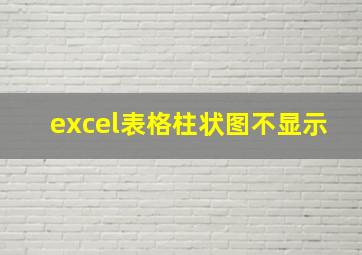 excel表格柱状图不显示